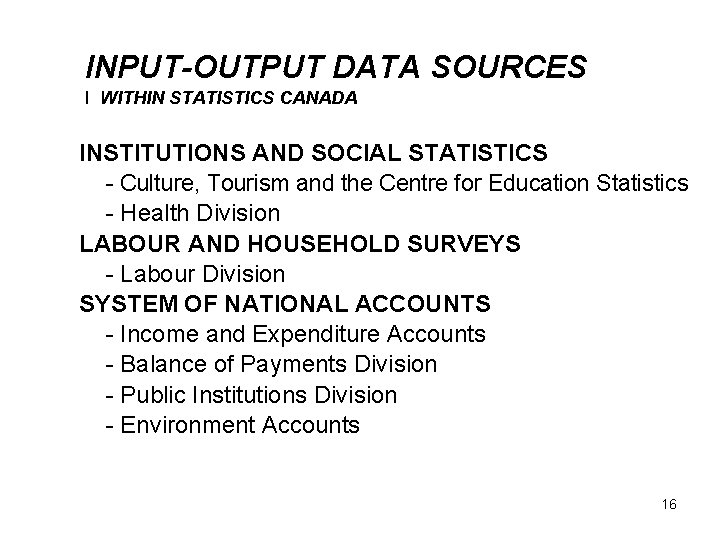 INPUT-OUTPUT DATA SOURCES
I WITHIN STATISTICS CANADA

INSTITUTIONS AND SOCIAL STATISTICS
- Culture, Tourism and the Centre for Education Statistics
- Health Division
LABOUR AND HOUSEHOLD SURVEYS
- Labour Division
SYSTEM OF NATIONAL ACCOUNTS
- Income and Expenditure Accounts
- Balance of Payments Division
- Public Institutions Division
- Environment Accounts

16